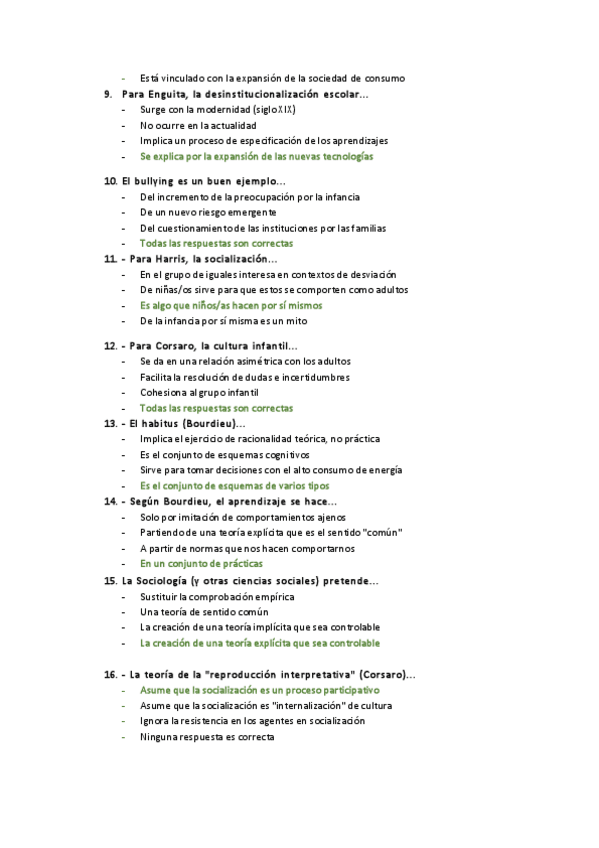 - Está vinculado con la expansión de la sociedad de consumo

9. Para Enguita, la desinstitucionalización escolar...
- Surge con la modernidad (siglo XIX)
- No ocurre en la actualidad
- Implica un proceso de especificación de los aprendizajes
- Se explica por la expansión de las nuevas tecnologías

10. El bullying es un buen ejemplo...
- Del incremento de la preocupación por la infancia
- De un nuevo riesgo emergente
- Del cuestionamiento de las instituciones por las familias
- Todas las respuestas son correctas

11. - Para Harris, la socialización...
- En el grupo de iguales interesa en contextos de desviación
- De niñas/os sirve para que estos se comporten como adultos
- Es algo que niños/as hacen por sí mismos
- De la infancia por sí misma es un mito

12. - Para Corsaro, la cultura infantil...
- Se da en una relación asimétrica con los adultos
- Facilita la resolución de dudas e incertidumbres
- Cohesiona al grupo infantil
- Todas las respuestas son correctas

13. - El habitus (Bourdieu)...
- Implica el ejercicio de racionalidad teórica, no práctica
- Es el conjunto de esquemas cognitivos
- Sirve para tomar decisiones con el alto consumo de energía
- Es el conjunto de esquemas de varios tipos

14. - Según Bourdieu, el aprendizaje se hace...
- Solo por imitación de comportamientos ajenos
- Partiendo de una teoría explícita que es el sentido "común"
- A partir de normas que nos hacen comportarnos
- En un conjunto de prácticas

15. La Sociología (y otras ciencias sociales) pretende...
- Sustituir la comprobación empírica
- Una teoría de sentido común
- La creación de una teoría implícita que sea controlable
- La creación de una teoría explícita que sea controlable

16. - La teoría de la "reproducción interpretativa" (Corsaro)...
- Asume que la socialización es un proceso participativo
- Asume que la socialización es "internalización" de cultura
- Ignora la resistencia en los agentes en socialización
- Ninguna respuesta es correcta